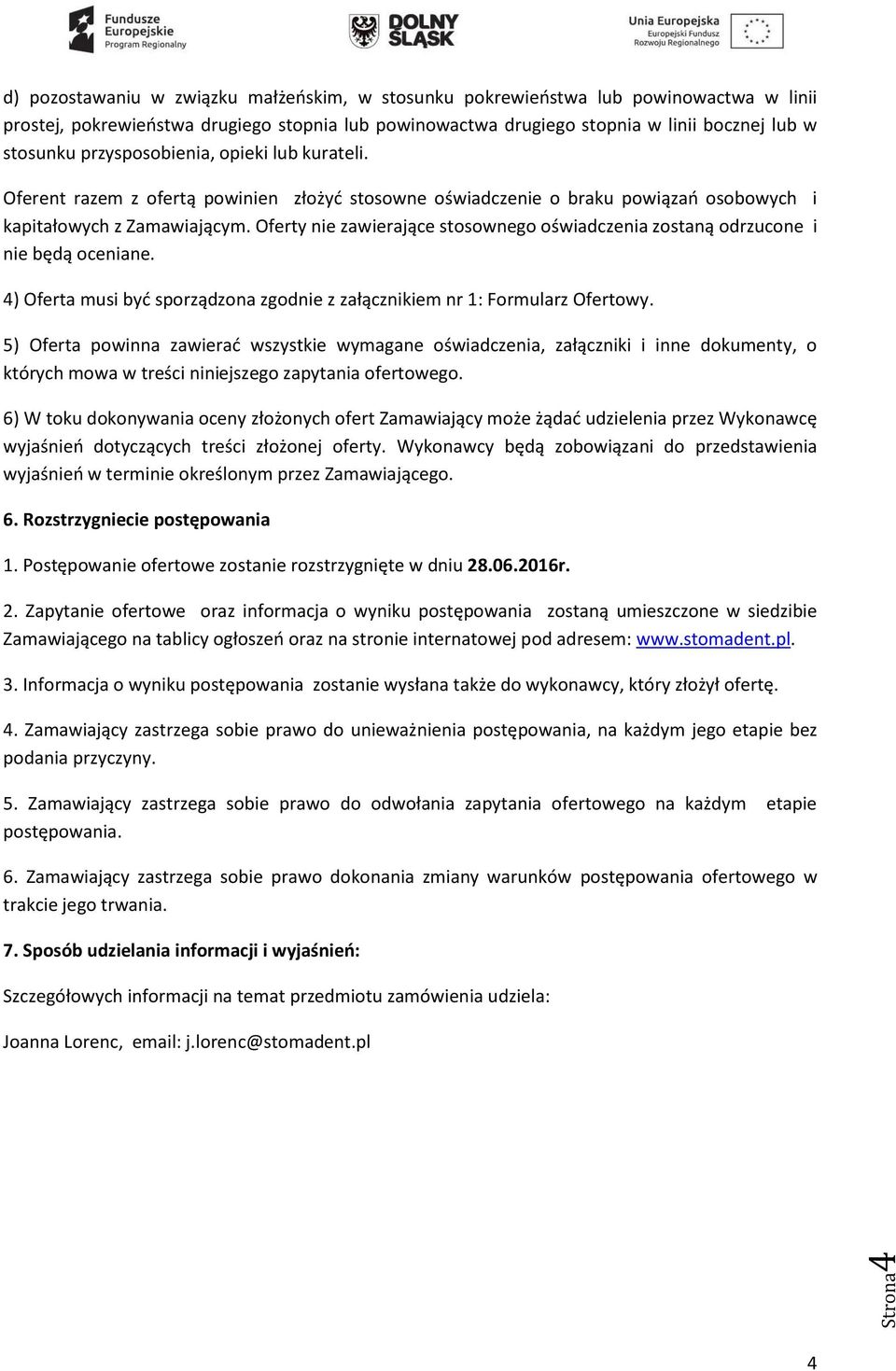 Fundusze Europejskie Program Regionalny

DOLNY ŚLĄSK

Unia Europejska Europejski Fundusz Rozwoju Regionalnego

d) pozostawaniu w związku małżeńskim, w stosunku pokrewieństwa lub powinowactwa w linii prostej, pokrewieństwa drugiego stopnia lub powinowactwa drugiego stopnia w linii bocznej lub w stosunku przysposobienia, opieki lub kurateli.

Oferent razem z ofertą powinien złożyć stosowne oświadczenie o braku powiązań osobowych i kapitałowych z Zamawiającym. Oferty nie zawierające stosownego oświadczenia zostaną odrzucone i nie będą oceniane.

4) Oferta musi być sporządzona zgodnie z załącznikiem nr 1: Formularz Ofertowy.

5) Oferta powinna zawierać wszystkie wymagane oświadczenia, załączniki i inne dokumenty, o których mowa w treści niniejszego zapytania ofertowego.

6) W toku dokonywania oceny złożonych ofert Zamawiający może żądać udzielenia przez Wykonawcę wyjaśnień dotyczących treści złożonej oferty. Wykonawcy będą zobowiązani do przedstawienia wyjaśnień w terminie określonym przez Zamawiającego.

6. Rozstrzygniecie postępowania

1. Postępowanie ofertowe zostanie rozstrzygnięte w dniu 28.06.2016r.

2. Zapytanie ofertowe oraz informacja o wyniku postępowania zostaną umieszczone w siedzibie Zamawiającego na tablicy ogłoszeń oraz na stronie internatowej pod adresem: www.stomadent.pl.

3. Informacja o wyniku postępowania zostanie wysłana także do wykonawcy, który złożył ofertę.

4. Zamawiający zastrzega sobie prawo do unieważnienia postępowania, na każdym jego etapie bez podania przyczyny.

5. Zamawiający zastrzega sobie prawo do odwołania zapytania ofertowego na każdym etapie postępowania.

6. Zamawiający zastrzega sobie prawo dokonania zmiany warunków postępowania ofertowego w trakcie jego trwania.

7. Sposób udzielania informacji i wyjaśnień:

Szczegółowych informacji na temat przedmiotu zamówienia udziela:

Joanna Lorenc, email: j.lorenc@stomadent.pl

Strona 4

4